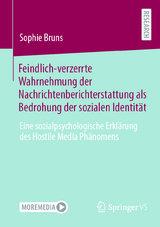 RESEARCH

Sophie Bruns

Feindlich-verzerrte Wahrnehmung der Nachrichtenberichterstattung als Bedrohung der sozialen Identität

Eine sozialpsychologische Erklärung des Hostile Media Phänomens

MOREMEDIA

Springer VS